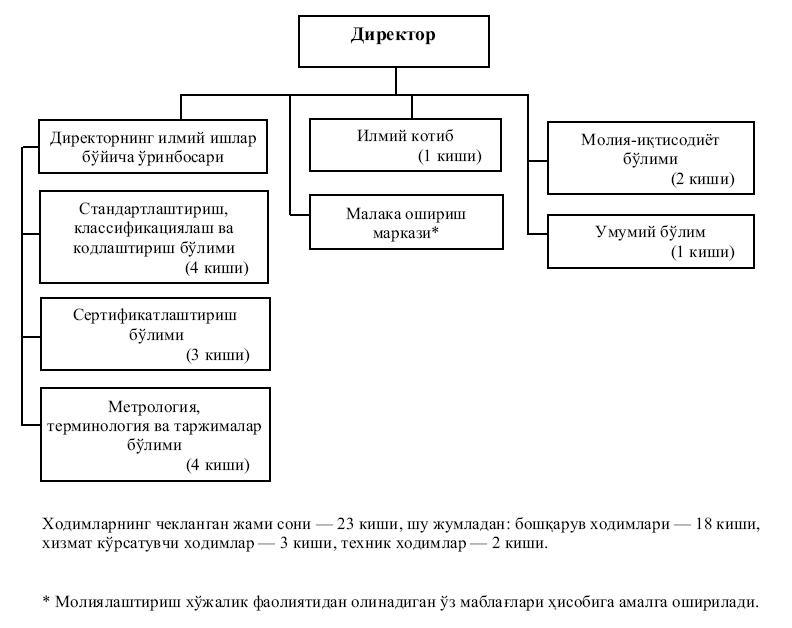 Директор

Директорнинг илмий ишлар бўйича ўринбосари

Стандартлаштириш, классификациялаш ва кодлаштириш бўлими
(4 киши)

Сертификатлаштириш бўлими
(3 киши)

Метрология, терминология ва таржималар бўлими
(4 киши)

Илмий котиб
(1 киши)

Малака ошириш маркази*

Молия-иқтисодиёт бўлими
(2 киши)

Умумий бўлим
(1 киши)

Ходимларнинг чекланган жами сони — 23 киши, шу жумладан: бошқарув ходимлари — 18 киши, хизмат кўрсатувчи ходимлар — 3 киши, техник ходимлар — 2 киши.

* Молиялаштириш хўжалик фаолиятидан олинадиган ўз маблағлари ҳисобига амалга оширилади.